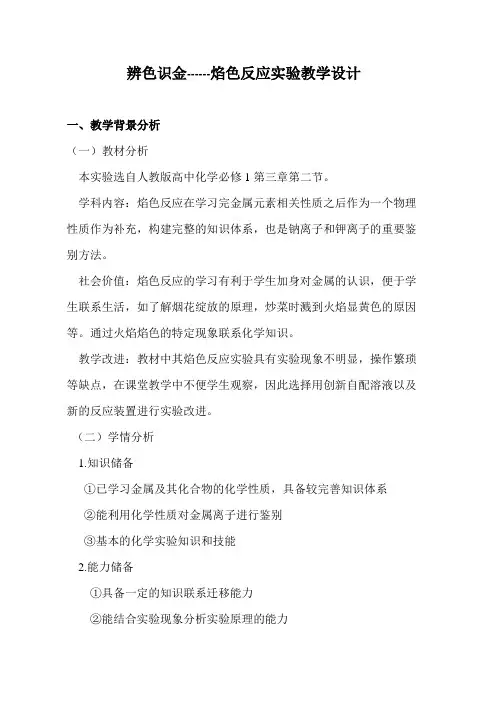 辨色识金------焰色反应实验教学设计

一、教学背景分析

（一）教材分析

本实验选自人教版高中化学必修 1 第三章第二节。

学科内容：焰色反应在学习完金属元素相关性质之后作为一个物理性质作为补充，构建完整的知识体系，也是钠离子和钾离子的重要鉴别方法。

社会价值：焰色反应的学习有利于学生加身对金属的认识，便于学生联系生活，如了解烟花绽放的原理，炒菜时溅到火焰显黄色的原因等。通过火焰焰色的特定现象联系化学知识。

教学改进：教材中其焰色反应实验具有实验现象不明显，操作繁琐等缺点，在课堂教学中不便学生观察，因此选择用创新自配溶液以及新的反应装置进行实验改进。

（二）学情分析

1.知识储备

①已学习金属及其化合物的化学性质，具备较完善知识体系

②能利用化学性质对金属离子进行鉴别

③基本的化学实验知识和技能

2.能力储备

①具备一定的知识联系迁移能力

②能结合实验现象分析实验原理的能力